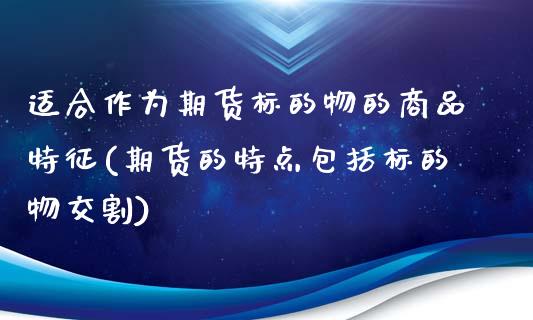 适合作为期货标的物的商品特征(期货的特点包括标的物交割)